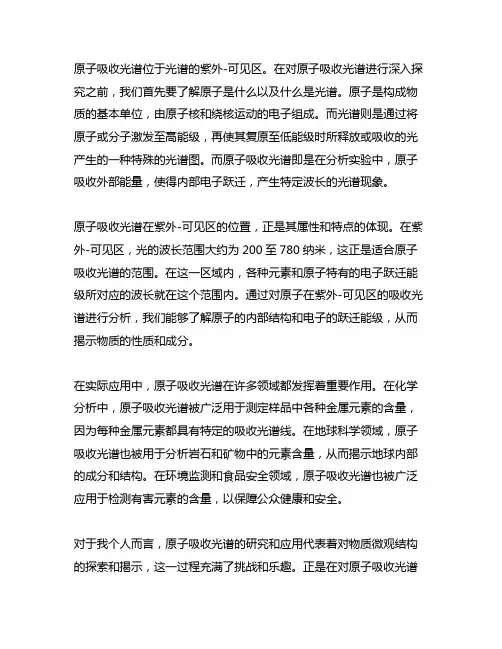 原子吸收光谱位于光谱的紫外-可见区。在对原子吸收光谱进行深入探究之前，我们首先要了解原子是什么以及什么是光谱。原子是构成物质的基本单位，由原子核和绕核运动的电子组成。而光谱则是通过将原子或分子激发至高能级，再使其复原至低能级时所释放或吸收的光产生的一种特殊的光谱图。而原子吸收光谱即是在分析实验中，原子吸收外部能量，使得内部电子跃迁，产生特定波长的光谱现象。

原子吸收光谱在紫外-可见区的位置，正是其属性和特点的体现。在紫外-可见区，光的波长范围大约为 200 至 780 纳米，这正是适合原子吸收光谱的范围。在这一区域内，各种元素和原子特有的电子跃迁能级所对应的波长就在这个范围内。通过对原子在紫外-可见区的吸收光谱进行分析，我们能够了解原子的内部结构和电子的跃迁能级，从而揭示物质的性质和成分。

在实际应用中，原子吸收光谱在许多领域都发挥着重要作用。在化学分析中，原子吸收光谱被广泛用于测定样品中各种金属元素的含量，因为每种金属元素都具有特定的吸收光谱线。在地球科学领域，原子吸收光谱也被用于分析岩石和矿物中的元素含量，从而揭示地球内部的成分和结构。在环境监测和食品安全领域，原子吸收光谱也被广泛应用于检测有害元素的含量，以保障公众健康和安全。

对于我个人而言，原子吸收光谱的研究和应用代表着对物质微观结构的探索和揭示，这一过程充满了挑战和乐趣。正是在对原子吸收光谱